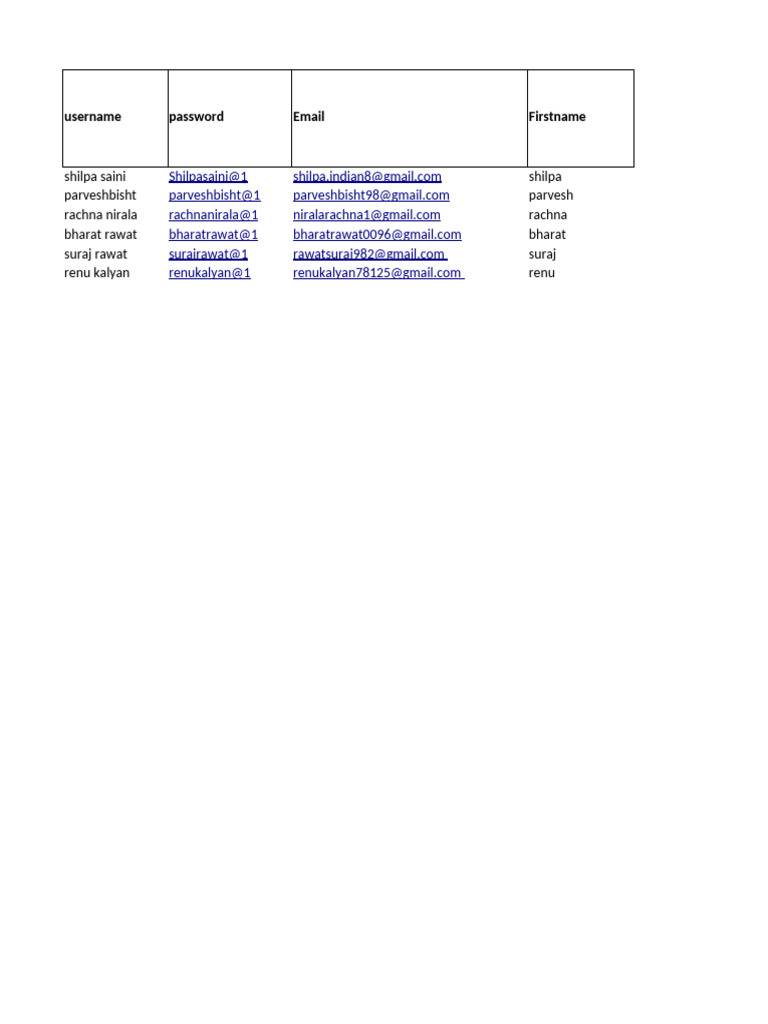 | username | password | Email | Firstname |
|---|---|---|---|
| shilpa saini | Shilpasaini@1 | shilpa.indian8@gmail.com | shilpa |
| parveshbisht | parveshbisht@1 | parveshbisht98@gmail.com | parvesh |
| rachna nirala | rachnanirala@1 | niralarachna1@gmail.com | rachna |
| bharat rawat | bharatrawat@1 | bharatrawat0096@gmail.com | bharat |
| suraj rawat | surajrawat@1 | rawatsuraj982@gmail.com | suraj |
| renu kalyan | renukalyan@1 | renukalyan78125@gmail.com | renu |